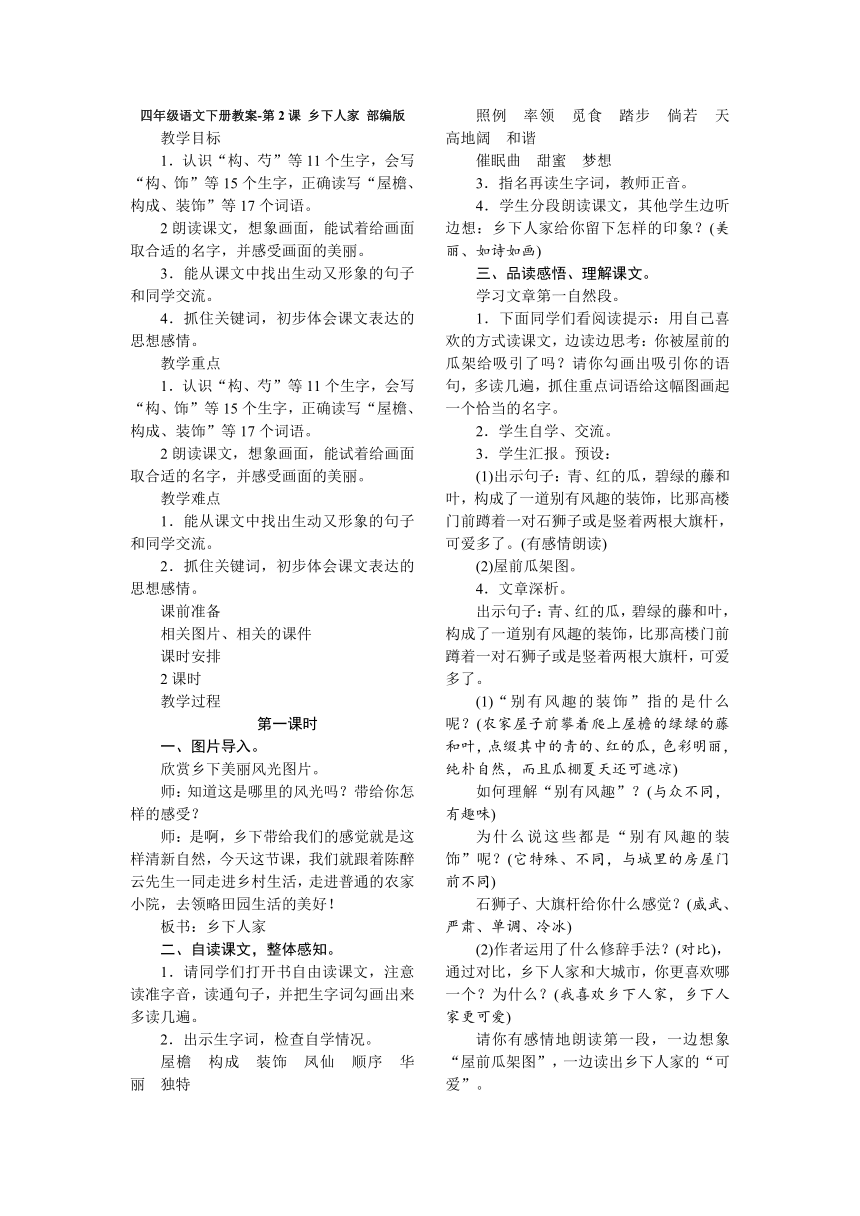 四年级语文下册教案-第 2 课 乡下人家 部编版

教学目标

1．认识“构、芍”等 11 个生字，会写“构、饰”等 15 个生字，正确读写“屋檐、构成、装饰”等 17 个词语。

2 朗读课文，想象画面，能试着给画面取合适的名字，并感受画面的美丽。

3．能从课文中找出生动又形象的句子和同学交流。

4．抓住关键词，初步体会课文表达的思想感情。

教学重点

1．认识“构、芍”等 11 个生字，会写“构、饰”等 15 个生字，正确读写“屋檐、构成、装饰”等 17 个词语。

2 朗读课文，想象画面，能试着给画面取合适的名字，并感受画面的美丽。

教学难点

1．能从课文中找出生动又形象的句子和同学交流。

2．抓住关键词，初步体会课文表达的思想感情。

课前准备

相关图片、相关的课件

课时安排

2 课时

教学过程

第一课时

一、图片导入。

欣赏乡下美丽风光图片。

师：知道这是哪里的风光吗？带给你怎样的感受？

师：是啊，乡下带给我们的感觉就是这样清新自然，今天这节课，我们就跟着陈醉云先生一同走进乡村生活，走进普通的农家小院，去领略田园生活的美好！

板书：乡下人家

二、自读课文，整体感知。

1．请同学们打开书自由读课文，注意读准字音，读通句子，并把生字词勾画出来多读几遍。

2．出示生字词，检查自学情况。

屋檐　构成　装饰　凤仙　顺序　华丽　独特

照例　率领　觅食　踏步　倘若　天高地阔　和谐

催眠曲　甜蜜　梦想

3．指名再读生字词，教师正音。

4．学生分段朗读课文，其他学生边听边想：乡下人家给你留下怎样的印象？(美丽、如诗如画)

三、品读感悟、理解课文。

学习文章第一自然段。

1．下面同学们看阅读提示：用自己喜欢的方式读课文，边读边思考：你被屋前的瓜架给吸引了吗？请你勾画出吸引你的语句，多读几遍，抓住重点词语给这幅图画起一个恰当的名字。

2．学生自学、交流。

3．学生汇报。预设：

(1)出示句子：青、红的瓜，碧绿的藤和叶，构成了一道别有风趣的装饰，比那高楼门前蹲着一对石狮子或是竖着两根大旗杆，可爱多了。(有感情朗读)

(2)屋前瓜架图。

4．文章深析。

出示句子：青、红的瓜，碧绿的藤和叶，构成了一道别有风趣的装饰，比那高楼门前蹲着一对石狮子或是竖着两根大旗杆，可爱多了。

(1)“别有风趣的装饰”指的是什么呢？(农家屋子前攀着爬上屋檐的绿绿的藤和叶，点缀其中的青的、红的瓜，色彩明丽，纯朴自然，而且瓜棚夏天还可遮凉)

如何理解“别有风趣”？(与众不同，有趣味)

为什么说这些都是“别有风趣的装饰”呢？(它特殊、不同，与城里的房屋门前不同)

石狮子、大旗杆给你什么感觉？(威武、严肃、单调、冷冰)

(2)作者运用了什么修辞手法？(对比)，通过对比，乡下人家和大城市，你更喜欢哪一个？为什么？(我喜欢乡下人家，乡下人家更可爱)

请你有感情地朗读第一段，一边想象“屋前瓜架图”，一边读出乡下人家的“可爱”。